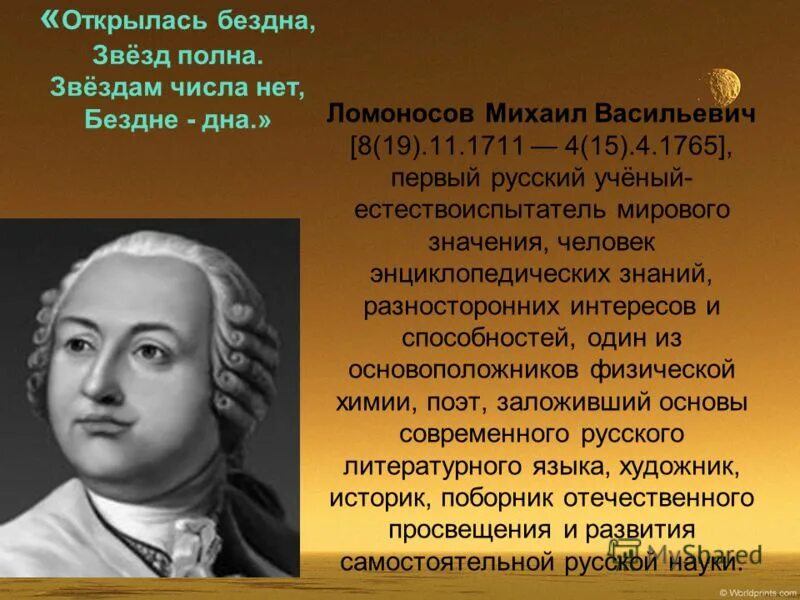 «Открылась бездна,
Звёзд полна.
Звёздам числа нет,
Бездне - дна.»

Ломоносов Михаил Васильевич [8(19).11.1711 — 4(15).4.1765], первый русский учёный-естествоиспытатель мирового значения, человек энциклопедических знаний, разносторонних интересов и способностей, один из основоположников физической химии, поэт, заложивший основы современного русского литературного языка, художник, историк, поборник отечественного просвещения и развития самостоятельной русской науки.

MyShared

© Worldprints.com